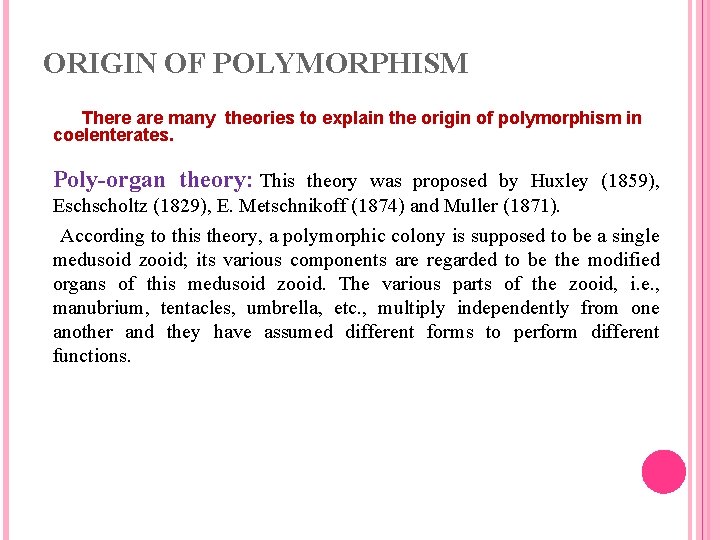 ORIGIN OF POLYMORPHISM

There are many theories to explain the origin of polymorphism in coelenterates.

Poly-organ theory: This theory was proposed by Huxley (1859), Eschscholtz (1829), E. Metschnikoff (1874) and Muller (1871).

According to this theory, a polymorphic colony is supposed to be a single medusoid zooid; its various components are regarded to be the modified organs of this medusoid zooid. The various parts of the zooid, i.e., manubrium, tentacles, umbrella, etc., multiply independently from one another and they have assumed different forms to perform different functions.